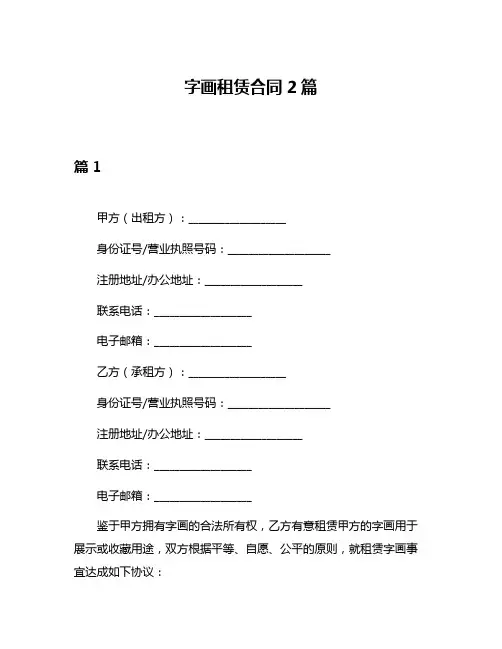 字画租赁合同 2 篇

篇 1

甲方（出租方）：________________

身份证号/营业执照号码：________________

注册地址/办公地址：________________

联系电话：________________

电子邮箱：________________

乙方（承租方）：________________

身份证号/营业执照号码：________________

注册地址/办公地址：________________

联系电话：________________

电子邮箱：________________

鉴于甲方拥有字画的合法所有权，乙方有意租赁甲方的字画用于展示或收藏用途，双方根据平等、自愿、公平的原则，就租赁字画事宜达成如下协议：